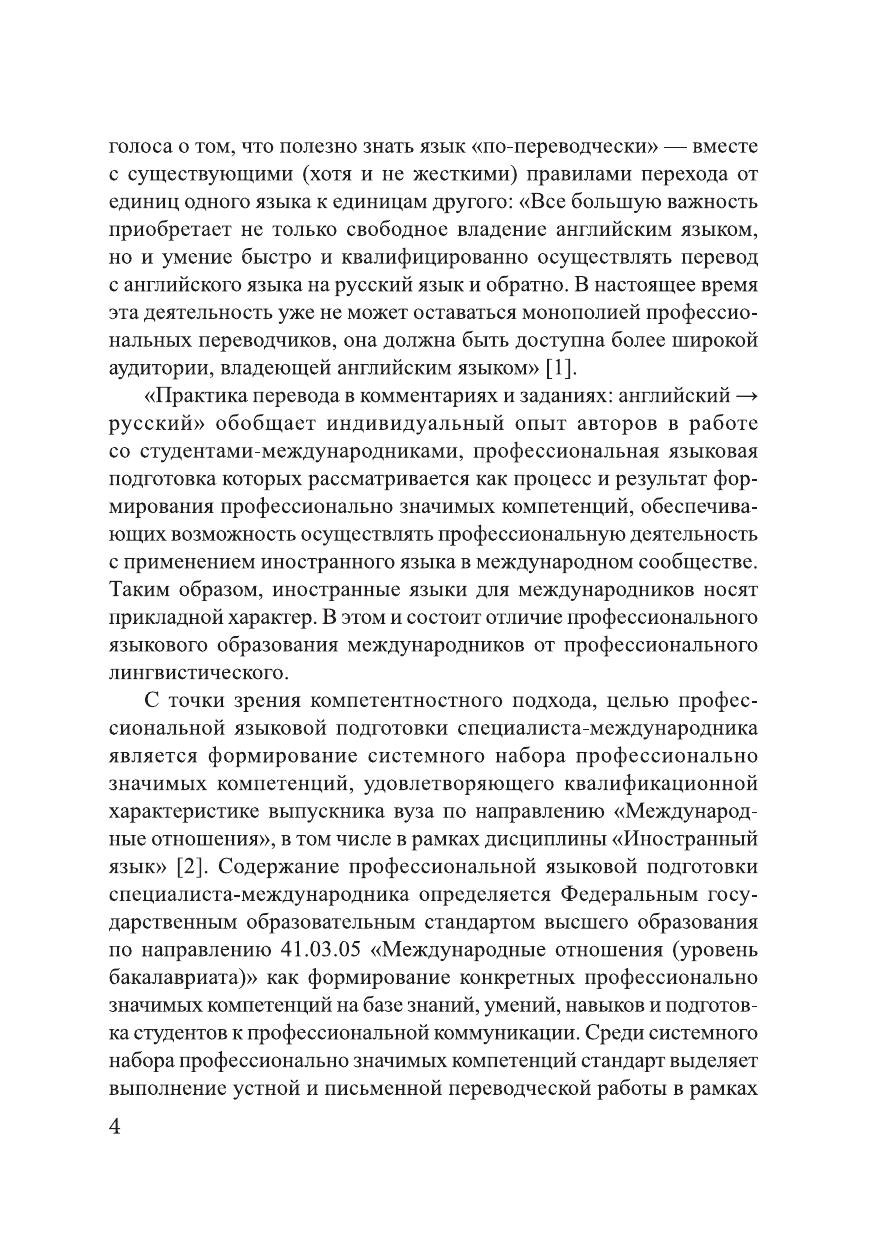 голоса о том, что полезно знать язык «по-переводчески» — вместе с существующими (хотя и не жесткими) правилами перехода от единиц одного языка к единицам другого: «Все большую важность приобретает не только свободное владение английским языком, но и умение быстро и квалифицированно осуществлять перевод с английского языка на русский язык и обратно. В настоящее время эта деятельность уже не может оставаться монополией профессиональных переводчиков, она должна быть доступна более широкой аудитории, владеющей английским языком» [1].

«Практика перевода в комментариях и заданиях: английский → русский» обобщает индивидуальный опыт авторов в работе со студентами-международниками, профессиональная языковая подготовка которых рассматривается как процесс и результат формирования профессионально значимых компетенций, обеспечивающих возможность осуществлять профессиональную деятельность с применением иностранного языка в международном сообществе. Таким образом, иностранные языки для международников носят прикладной характер. В этом и состоит отличие профессионального языкового образования международников от профессионального лингвистического.

С точки зрения компетентностного подхода, целью профессиональной языковой подготовки специалиста-международника является формирование системного набора профессионально значимых компетенций, удовлетворяющего квалификационной характеристике выпускника вуза по направлению «Международные отношения», в том числе в рамках дисциплины «Иностранный язык» [2]. Содержание профессиональной языковой подготовки специалиста-международника определяется Федеральным государственным образовательным стандартом высшего образования по направлению 41.03.05 «Международные отношения (уровень бакалавриата)» как формирование конкретных профессионально значимых компетенций на базе знаний, умений, навыков и подготовка студентов к профессиональной коммуникации. Среди системного набора профессионально значимых компетенций стандарт выделяет выполнение устной и письменной переводческой работы в рамках

4